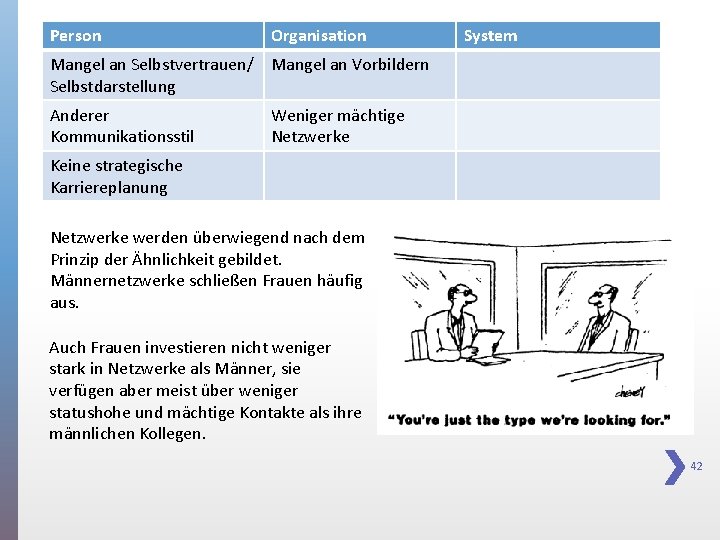 | Person | Organisation | System |
|---|---|---|
| Mangel an Selbstvertrauen/ Selbstdarstellung | Mangel an Vorbildern | |
| Anderer Kommunikationsstil | Weniger mächtige Netzwerke | |
| Keine strategische Karriereplanung | | |

Netzwerke werden überwiegend nach dem Prinzip der Ähnlichkeit gebildet. Männernetzwerke schließen Frauen häufig aus.

Auch Frauen investieren nicht weniger stark in Netzwerke als Männer, sie verfügen aber meist über weniger statushohe und mächtige Kontakte als ihre männlichen Kollegen.

cheney

"You're just the type we're looking for."

42